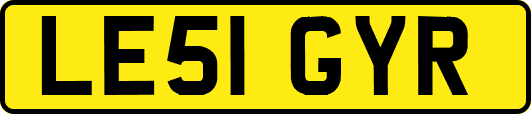 LE51 GYR